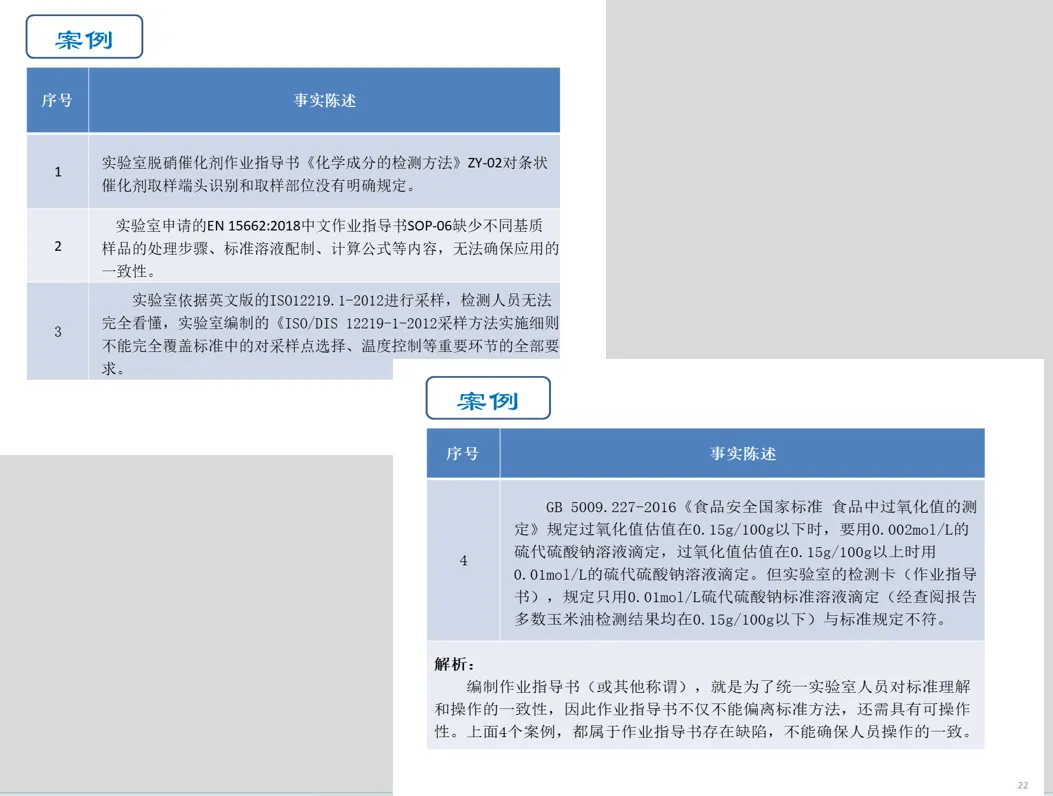 案例

| 序号 | 事实陈述 |
|---|---|
| 1 | 实验室脱硝催化剂作业指导书《化学成分的检测方法》ZY-02对条状催化剂取样端头识别和取样部位没有明确规定。 |
| 2 | 实验室申请的EN 15662:2018中文作业指导书SOP-06缺少不同基质样品的处理步骤、标准溶液配制、计算公式等内容，无法确保应用的一致性。 |
| 3 | 实验室依据英文版的ISO12219.1-2012进行采样，检测人员无法完全看懂，实验室编制的《ISO/DIS 12219-1-2012采样方法实施细则不能完全覆盖标准中的对采样点选择、温度控制等重要环节的全部要求。 |

案例

| 序号 | 事实陈述 |
|---|---|
| 4 | GB 5009.227-2016《食品安全国家标准 食品中过氧化值的测定》规定过氧化值估值在0.15g/100g以下时，要用0.002mol/L的硫代硫酸钠溶液滴定，过氧化值估值在0.15g/100g以上时用0.01mol/L的硫代硫酸钠溶液滴定。但实验室的检测卡（作业指导书），规定只用0.01mol/L硫代硫酸钠标准溶液滴定（经查阅报告多数玉米油检测结果均在0.15g/100g以下）与标准规定不符。 |

解析：
编制作业指导书（或其他称谓），就是为了统一实验室人员对标准理解和操作的一致性，因此作业指导书不仅不能偏离标准方法，还需具有可操作性。上面4个案例，都属于作业指导书存在缺陷，不能确保人员操作的一致。

22